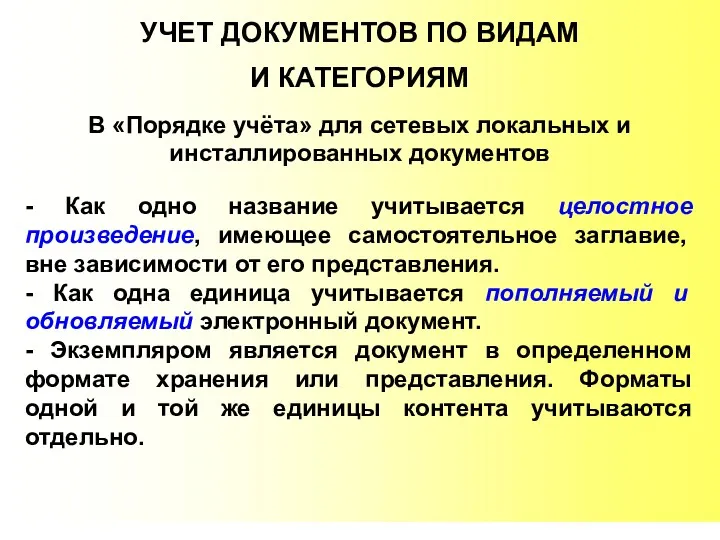 УЧЕТ ДОКУМЕНТОВ ПО ВИДАМ

И КАТЕГОРИЯМ

В «Порядке учёта» для сетевых локальных и инсталлированных документов

- Как одно название учитывается целостное произведение, имеющее самостоятельное заглавие, вне зависимости от его представления.
- Как одна единица учитывается пополняемый и обновляемый электронный документ.
- Экземпляром является документ в определенном формате хранения или представления. Форматы одной и той же единицы контента учитываются отдельно.